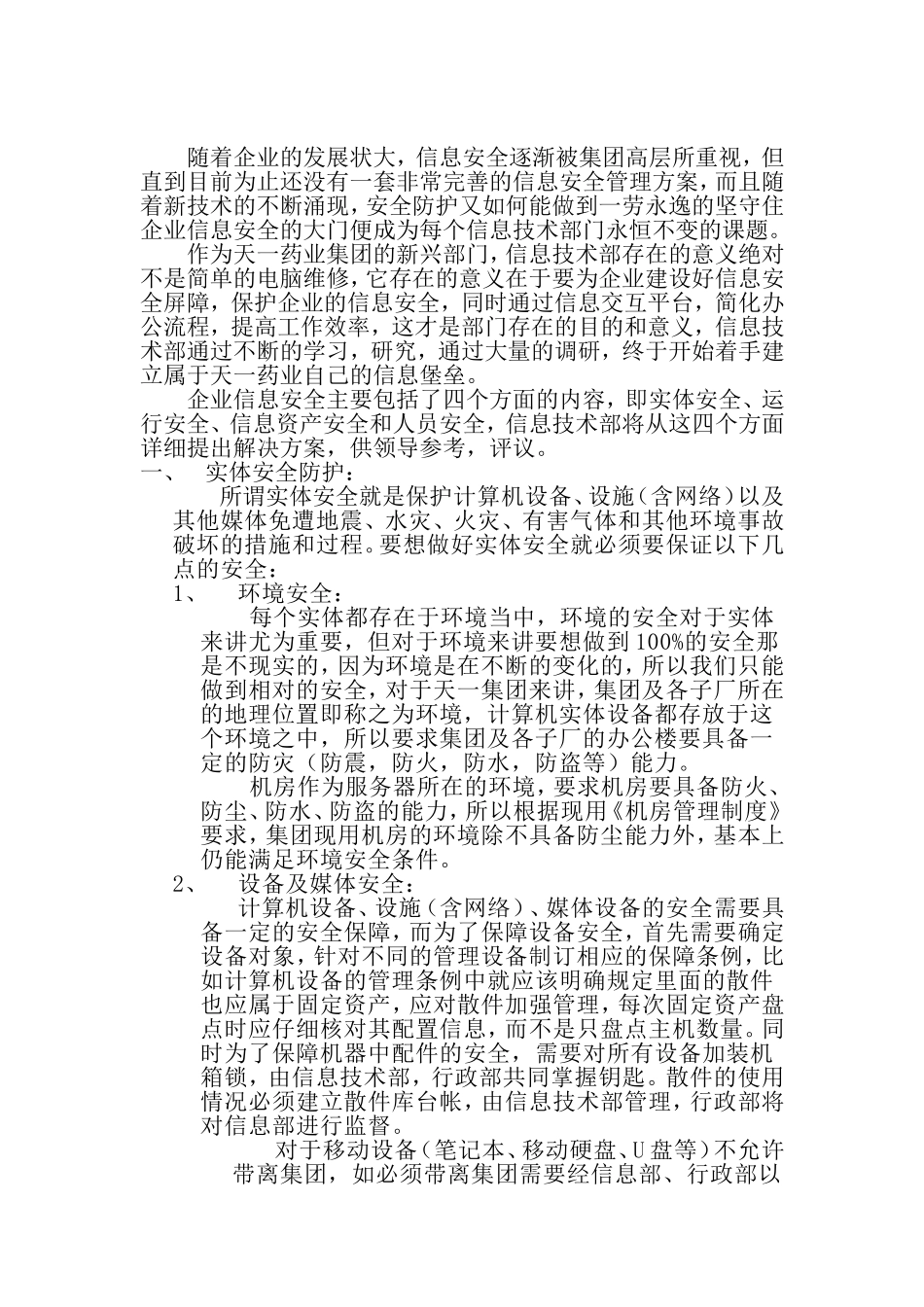 随着企业的发展状大，信息安全逐渐被集团高层所重视，但直到目前为止还没有一套非常完善的信息安全管理方案，而且随着新技术的不断涌现，安全防护又如何能做到一劳永逸的坚守住企业信息安全的大门便成为每个信息技术部门永恒不变的课题。

作为天一药业集团的新兴部门，信息技术部存在的意义绝对不是简单的电脑维修，它存在的意义在于要为企业建设好信息安全屏障，保护企业的信息安全，同时通过信息交互平台，简化办公流程，提高工作效率，这才是部门存在的目的和意义，信息技术部通过不断的学习，研究，通过大量的调研，终于开始着手建立属于天一药业自己的信息堡垒。

企业信息安全主要包括了四个方面的内容，即实体安全、运行安全、信息资产安全和人员安全，信息技术部将从这四个方面详细提出解决方案，供领导参考，评议。

一、 实体安全防护：

所谓实体安全就是保护计算机设备、设施（含网络）以及其他媒体免遭地震、水灾、火灾、有害气体和其他环境事故破坏的措施和过程。要想做好实体安全就必须要保证以下几点的安全：

1、 环境安全：

每个实体都存在于环境当中，环境的安全对于实体来讲尤为重要，但对于环境来讲要想做到100%的安全那是不现实的，因为环境是在不断的变化的，所以我们只能做到相对的安全，对于天一集团来讲，集团及各子厂所在的地理位置即称之为环境，计算机实体设备都存放于这个环境之中，所以要求集团及各子厂的办公楼要具备一定的防灾（防震，防火，防水，防盗等）能力。

机房作为服务器所在的环境，要求机房要具备防火、防尘、防水、防盗的能力，所以根据现用《机房管理制度》要求，集团现用机房的环境除不具备防尘能力外，基本上仍能满足环境安全条件。

2、 设备及媒体安全：

计算机设备、设施（含网络）、媒体设备的安全需要具备一定的安全保障，而为了保障设备安全，首先需要确定设备对象，针对不同的管理设备制订相应的保障条例，比如计算机设备的管理条例中就应该明确规定里面的散件也应属于固定资产，应对散件加强管理，每次固定资产盘点时应仔细核对其配置信息，而不是只盘点主机数量。同时为了保障机器中配件的安全，需要对所有设备加装机箱锁，由信息技术部，行政部共同掌握钥匙。散件的使用情况必须建立散件库台帐，由信息技术部管理，行政部将对信息部进行监督。

对于移动设备（笔记本、移动硬盘、U盘等）不允许带离集团，如必须带离集团需要经信息部、行政部以